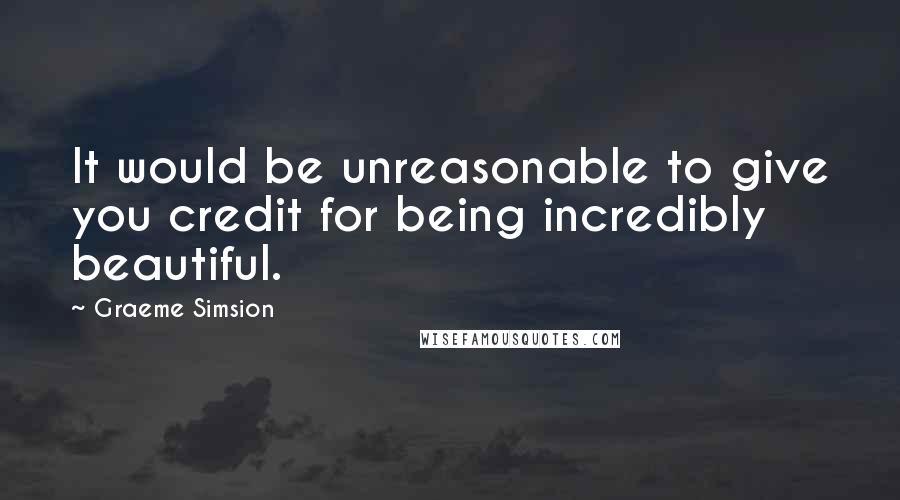 It would be unreasonable to give you credit for being incredibly beautiful.

~ Graeme Simsion

WISEFAMOUSQUOTES.COM